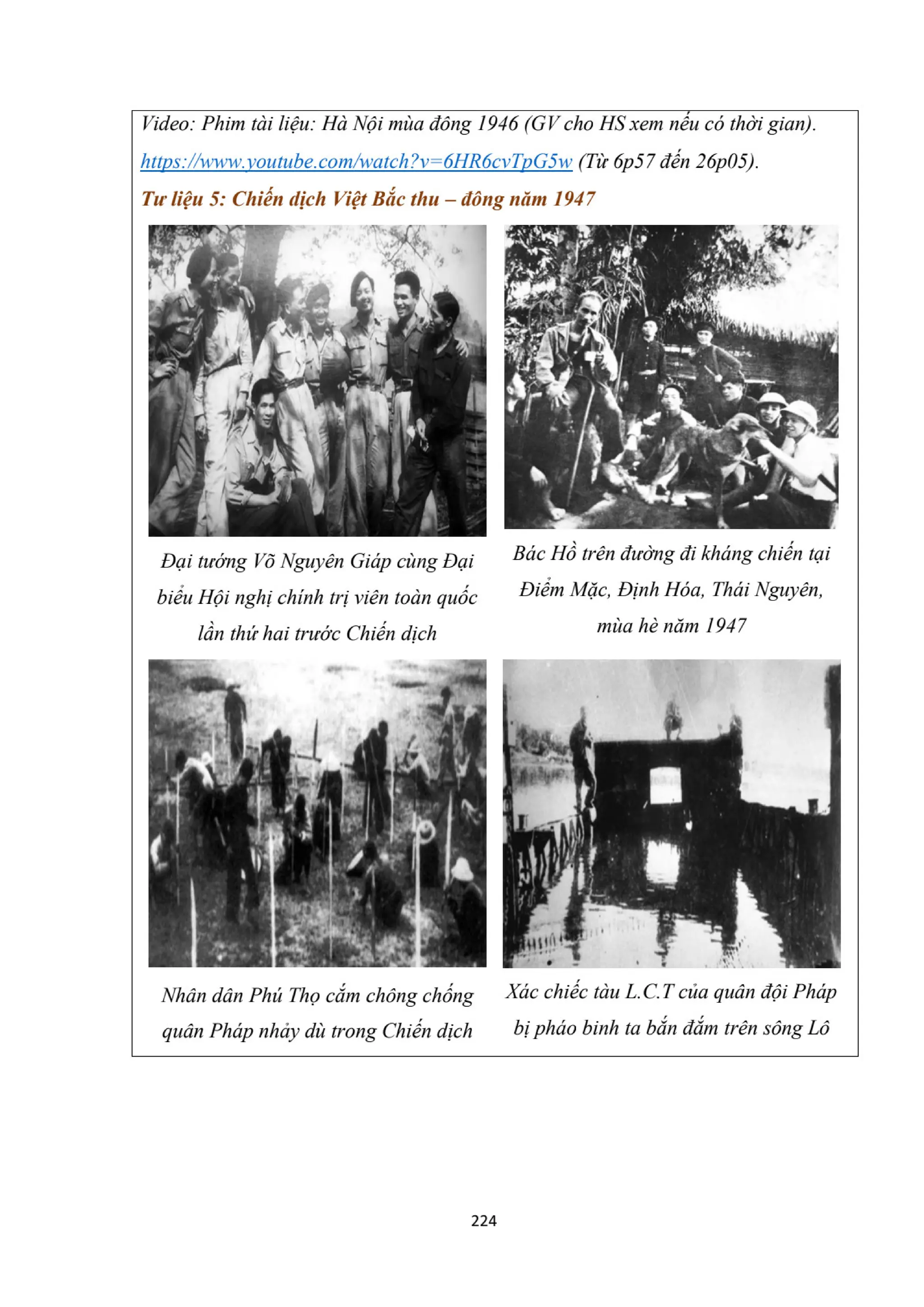 Video: Phim tài liệu: Hà Nội mùa đông 1946 (GV cho HS xem nếu có thời gian).

https://www.youtube.com/watch?v=6HR6cvTpG5w (Từ 6p57 đến 26p05).

Tư liệu 5: Chiến dịch Việt Bắc thu – đông năm 1947

Đại tướng Võ Nguyên Giáp cùng Đại biểu Hội nghị chính trị viên toàn quốc lần thứ hai trước Chiến dịch

Bác Hồ trên đường đi kháng chiến tại Điềm Mặc, Định Hóa, Thái Nguyên, mùa hè năm 1947

Nhân dân Phú Thọ cắm chông chống quân Pháp nhảy dù trong Chiến dịch

Xác chiếc tàu L.C.T của quân đội Pháp bị pháo binh ta bắn đắm trên sông Lô

224